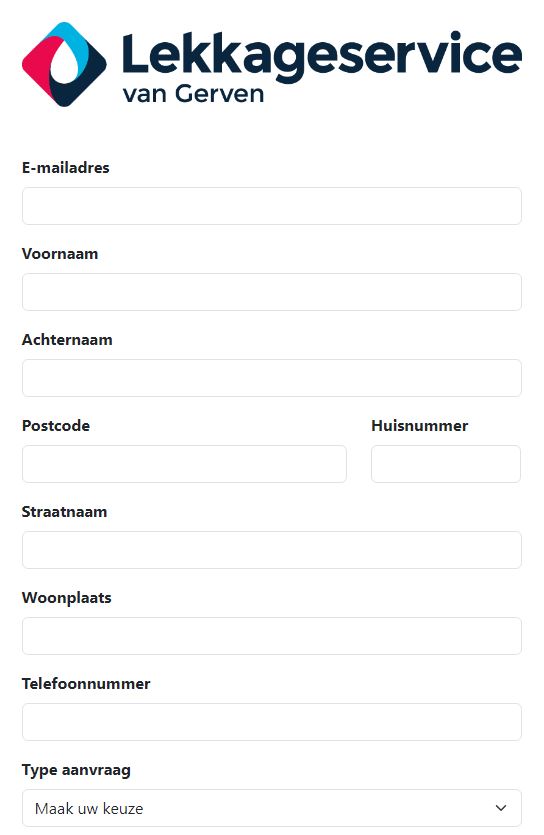 Lekkageservice
van Gerven

E-mailadres

Voornaam

Achternaam

Postcode

Huisnummer

Straatnaam

Woonplaats

Telefoonnummer

Type aanvraag

Maak uw keuze